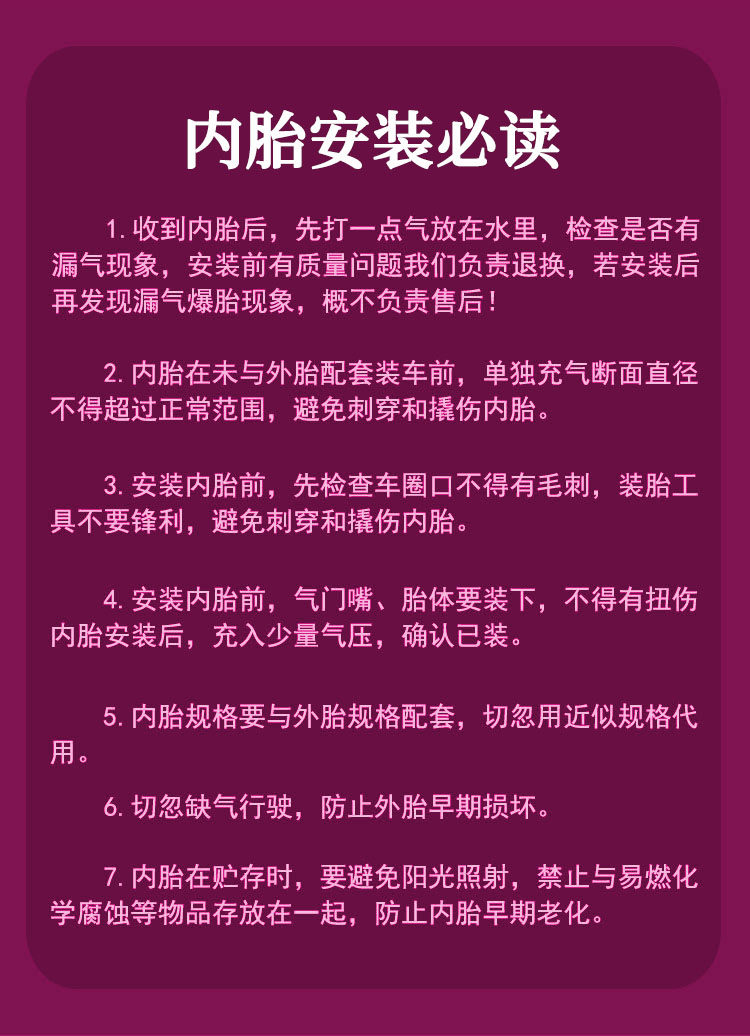 内胎安装必读

1.收到内胎后，先打一点气放在水里，检查是否有漏气现象，安装前有质量问题我们负责退换，若安装后再发现漏气爆胎现象，概不负责售后！

2.内胎在未与外胎配套装车前，单独充气断面直径不得超过正常范围，避免刺穿和撬伤内胎。

3.安装内胎前，先检查车圈口不得有毛刺，装胎工具不要锋利，避免刺穿和撬伤内胎。

4.安装内胎前，气门嘴、胎体要装下，不得有扭伤内胎安装后，充入少量气压，确认已装。

5.内胎规格要与外胎规格配套，切忽用近似规格代用。

6.切忽缺气行驶，防止外胎早期损坏。

7.内胎在贮存时，要避免阳光照射，禁止与易燃化学腐蚀等物品存放在一起，防止内胎早期老化。